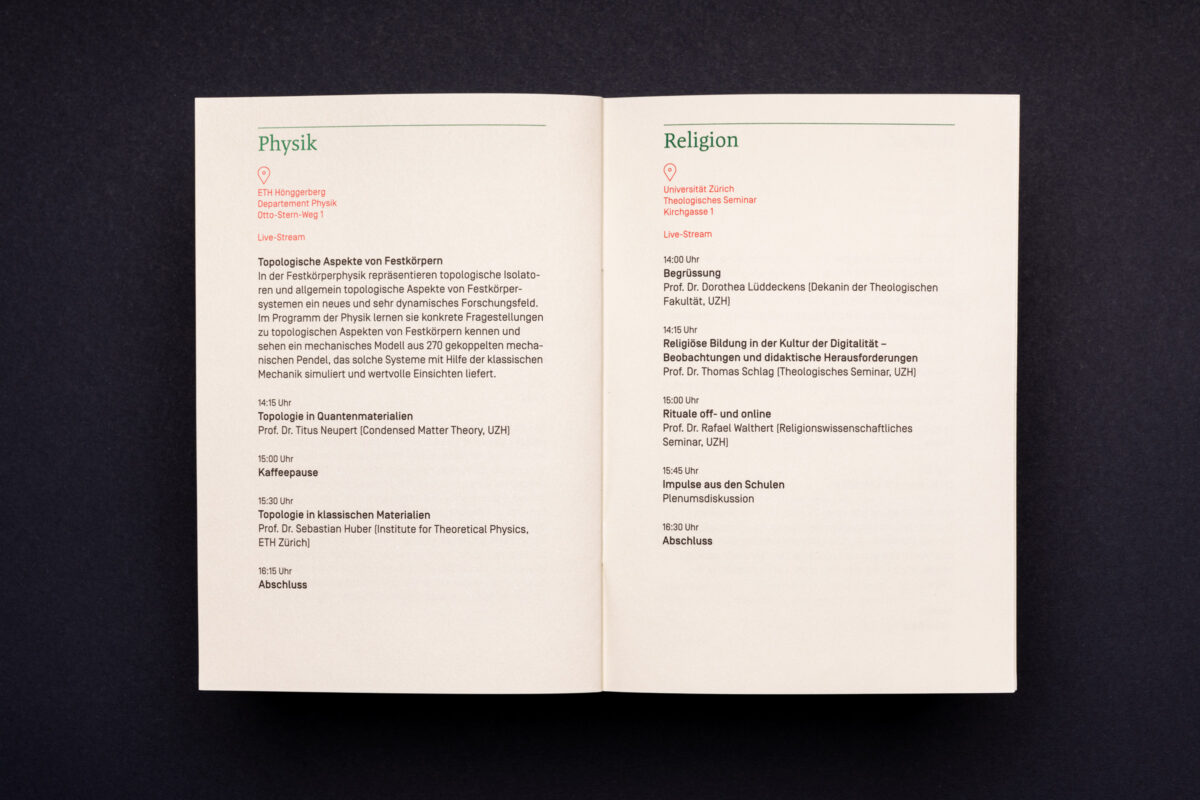 Physik

ETH Hönggerberg
Departement Physik
Otto-Stern-Weg 1

Live-Stream

Topologische Aspekte von Festkörpern
In der Festkörperphysik repräsentieren topologische Isolatoren und allgemein topologische Aspekte von Festkörpersystemen ein neues und sehr dynamisches Forschungsfeld. Im Programm der Physik lernen sie konkrete Fragestellungen zu topologischen Aspekten von Festkörpern kennen und sehen ein mechanisches Modell aus 270 gekoppelten mechanischen Pendel, das solche Systeme mit Hilfe der klassischen Mechanik simuliert und wertvolle Einsichten liefert.

14:15 Uhr
Topologie in Quantenmaterialien
Prof. Dr. Titus Neupert (Condensed Matter Theory, UZH)

15:00 Uhr
Kaffeepause

15:30 Uhr
Topologie in klassischen Materialien
Prof. Dr. Sebastian Huber (Institute for Theoretical Physics, ETH Zürich)

16:15 Uhr
Abschluss

Religion

Universität Zürich
Theologisches Seminar
Kirchgasse 1

Live-Stream

14:00 Uhr
Begrüssung
Prof. Dr. Dorothea Lüddeckens (Dekanin der Theologischen Fakultät, UZH)

14:15 Uhr
Religiöse Bildung in der Kultur der Digitalität – Beobachtungen und didaktische Herausforderungen
Prof. Dr. Thomas Schlag (Theologisches Seminar, UZH)

15:00 Uhr
Rituale off- und online
Prof. Dr. Rafael Walthert (Religionswissenschaftliches Seminar, UZH)

15:45 Uhr
Impulse aus den Schulen
Plenumsdiskussion

16:30 Uhr
Abschluss